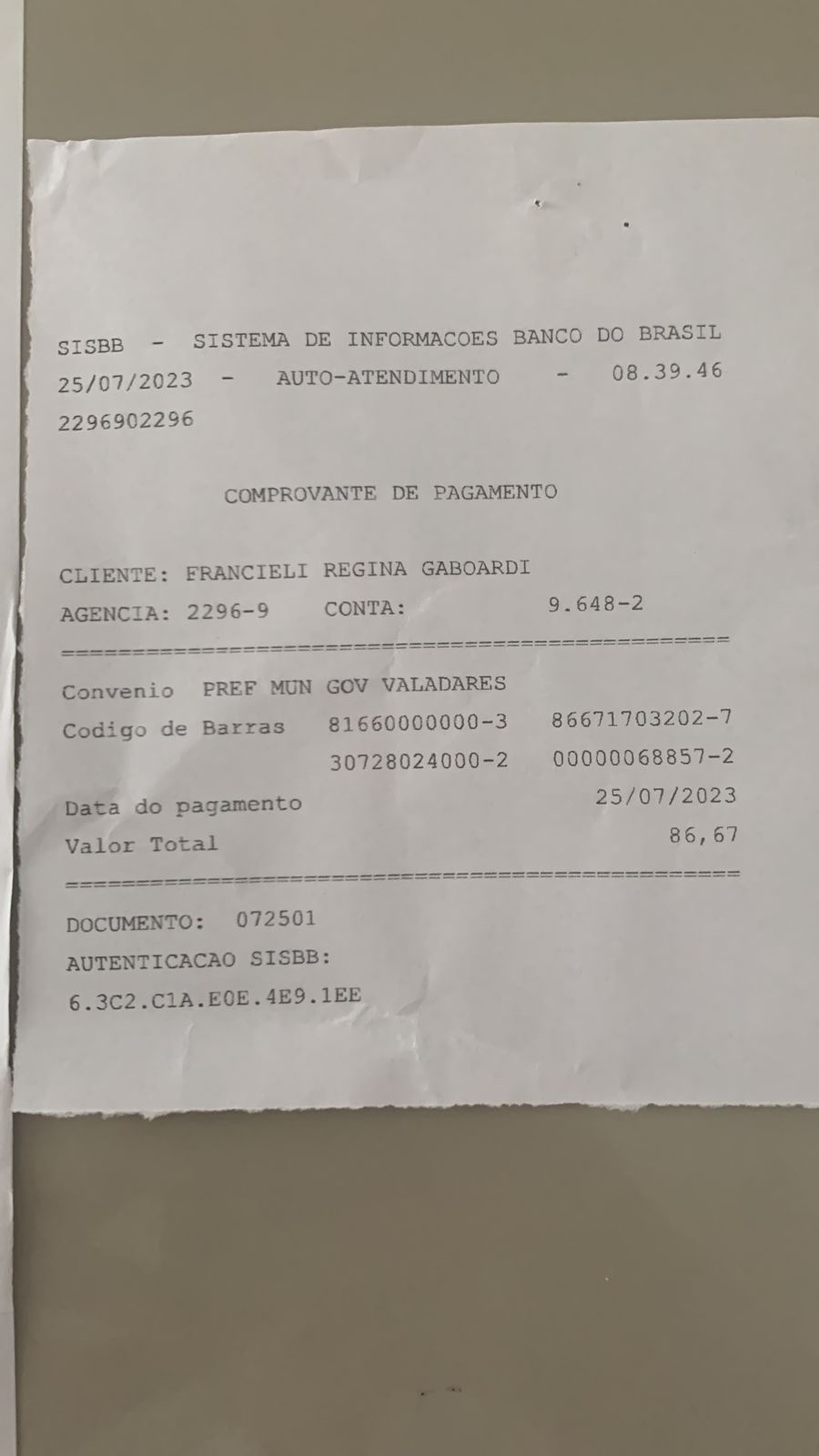 SISBB - SISTEMA DE INFORMACOES BANCO DO BRASIL
25/07/2023 - AUTO-ATENDIMENTO - 08.39.46
2296902296

COMPROVANTE DE PAGAMENTO

CLIENTE: FRANCIELI REGINA GABOARDI
AGENCIA: 2296-9 CONTA: 9.648-2
================================================
Convenio PREF MUN GOV VALADARES
Codigo de Barras 81660000000-3 86671703202-7
30728024000-2 00000068857-2
Data do pagamento 25/07/2023
Valor Total 86,67
================================================
DOCUMENTO: 072501
AUTENTICACAO SISBB:
6.3C2.C1A.E0E.4E9.1EE